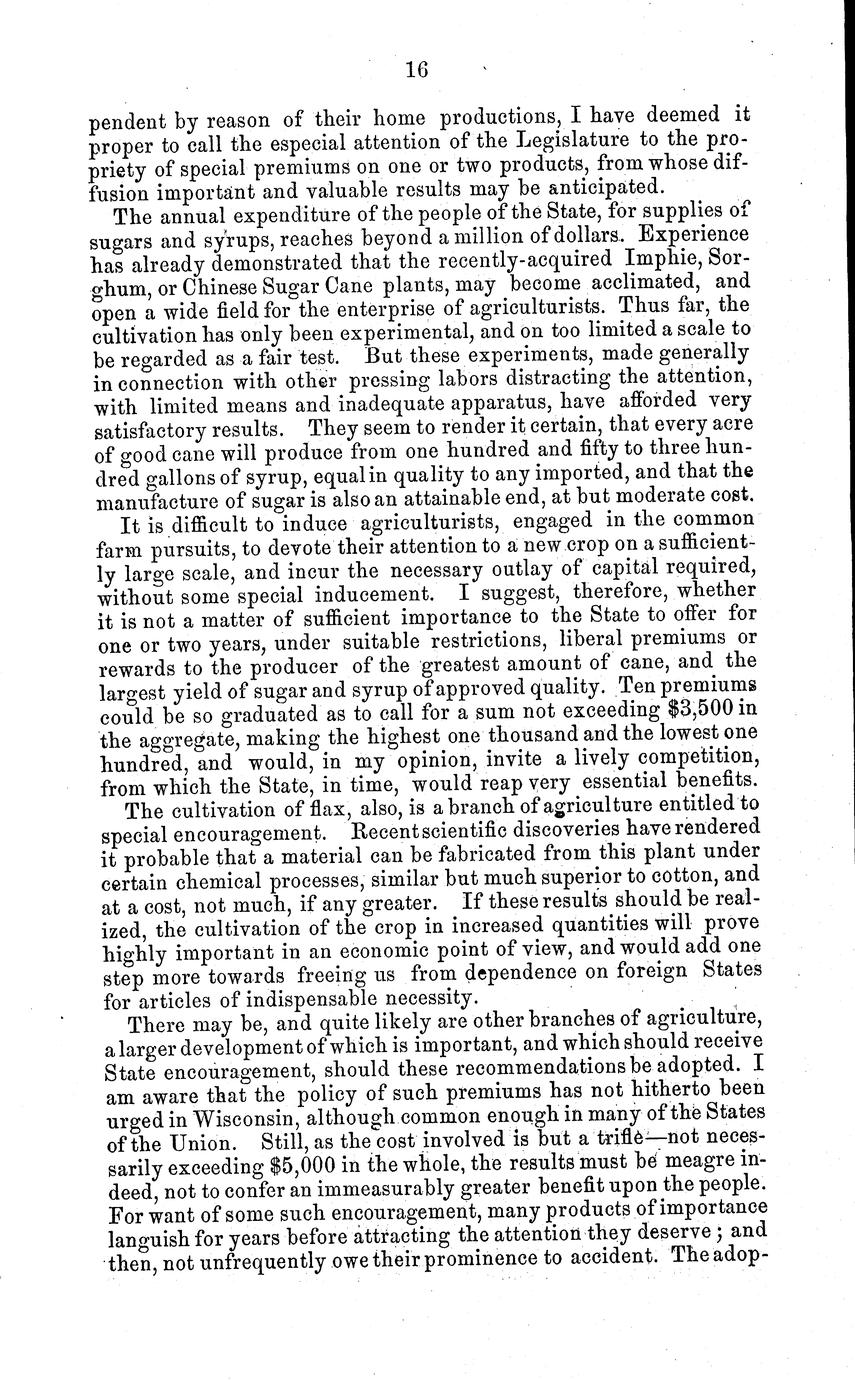 16

pendent by reason of their home productions, I have deemed it proper to call the especial attention of the Legislature to the propriety of special premiums on one or two products, from whose diffusion important and valuable results may be anticipated.

The annual expenditure of the people of the State, for supplies of sugars and syrups, reaches beyond a million of dollars. Experience has already demonstrated that the recently-acquired Imphie, Sorghum, or Chinese Sugar Cane plants, may become acclimated, and open a wide field for the enterprise of agriculturists. Thus far, the cultivation has only been experimental, and on too limited a scale to be regarded as a fair test. But these experiments, made generally in connection with other pressing labors distracting the attention, with limited means and inadequate apparatus, have afforded very satisfactory results. They seem to render it certain, that every acre of good cane will produce from one hundred and fifty to three hundred gallons of syrup, equal in quality to any imported, and that the manufacture of sugar is also an attainable end, at but moderate cost.

It is difficult to induce agriculturists, engaged in the common farm pursuits, to devote their attention to a new crop on a sufficiently large scale, and incur the necessary outlay of capital required, without some special inducement. I suggest, therefore, whether it is not a matter of sufficient importance to the State to offer for one or two years, under suitable restrictions, liberal premiums or rewards to the producer of the greatest amount of cane, and the largest yield of sugar and syrup of approved quality. Ten premiums could be so graduated as to call for a sum not exceeding $3,500 in the aggregate, making the highest one thousand and the lowest one hundred, and would, in my opinion, invite a lively competition, from which the State, in time, would reap very essential benefits.

The cultivation of flax, also, is a branch of agriculture entitled to special encouragement. Recent scientific discoveries have rendered it probable that a material can be fabricated from this plant under certain chemical processes, similar but much superior to cotton, and at a cost, not much, if any greater. If these results should be realized, the cultivation of the crop in increased quantities will prove highly important in an economic point of view, and would add one step more towards freeing us from dependence on foreign States for articles of indispensable necessity.

There may be, and quite likely are other branches of agriculture, a larger development of which is important, and which should receive State encouragement, should these recommendations be adopted. I am aware that the policy of such premiums has not hitherto been urged in Wisconsin, although common enough in many of the States of the Union. Still, as the cost involved is but a trifle—not necessarily exceeding $5,000 in the whole, the results must be meagre indeed, not to confer an immeasurably greater benefit upon the people. For want of some such encouragement, many products of importance languish for years before attracting the attention they deserve; and then, not unfrequently owe their prominence to accident. The adop-